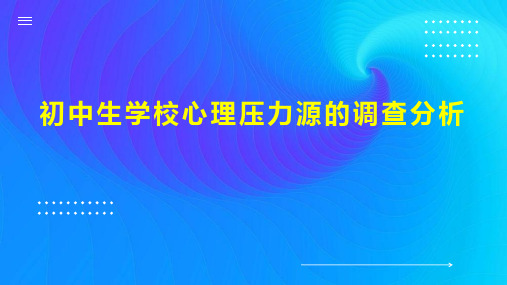 初中生学校心理压力源的调查分析